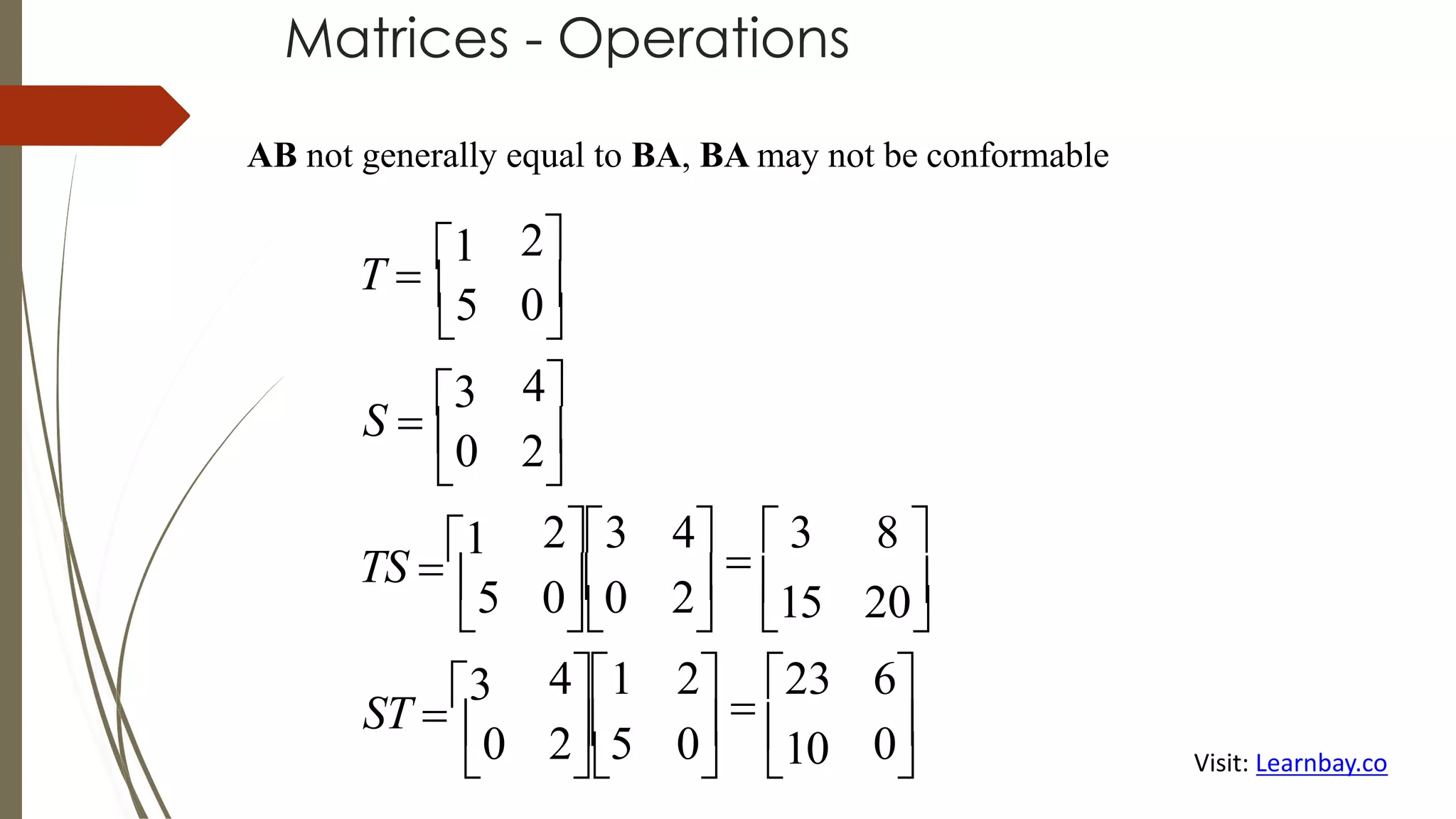 Matrices - Operations

**AB** not generally equal to **BA**, **BA** may not be conformable

$T = \begin{bmatrix} 1 & 2 \\ 5 & 0 \end{bmatrix}$

$S = \begin{bmatrix} 3 & 4 \\ 0 & 2 \end{bmatrix}$

$TS = \begin{bmatrix} 1 & 2 \\ 5 & 0 \end{bmatrix} \begin{bmatrix} 3 & 4 \\ 0 & 2 \end{bmatrix} = \begin{bmatrix} 3 & 8 \\ 15 & 20 \end{bmatrix}$

$ST = \begin{bmatrix} 3 & 4 \\ 0 & 2 \end{bmatrix} \begin{bmatrix} 1 & 2 \\ 5 & 0 \end{bmatrix} = \begin{bmatrix} 23 & 6 \\ 10 & 0 \end{bmatrix}$

Visit: Learnbay.co